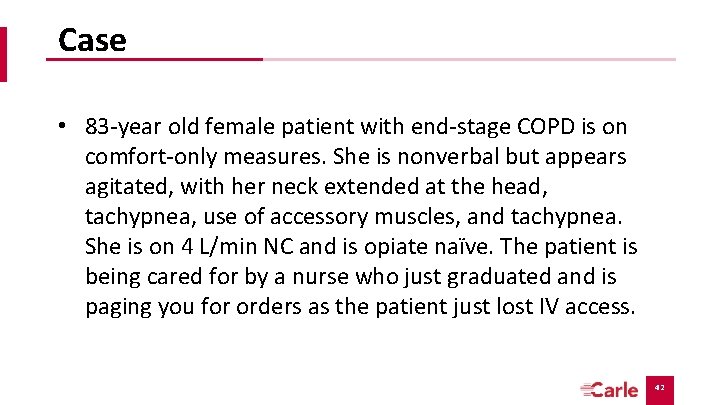 Case

• 83-year old female patient with end-stage COPD is on comfort-only measures. She is nonverbal but appears agitated, with her neck extended at the head, tachypnea, use of accessory muscles, and tachypnea. She is on 4 L/min NC and is opiate naïve. The patient is being cared for by a nurse who just graduated and is paging you for orders as the patient just lost IV access.

Carle

42